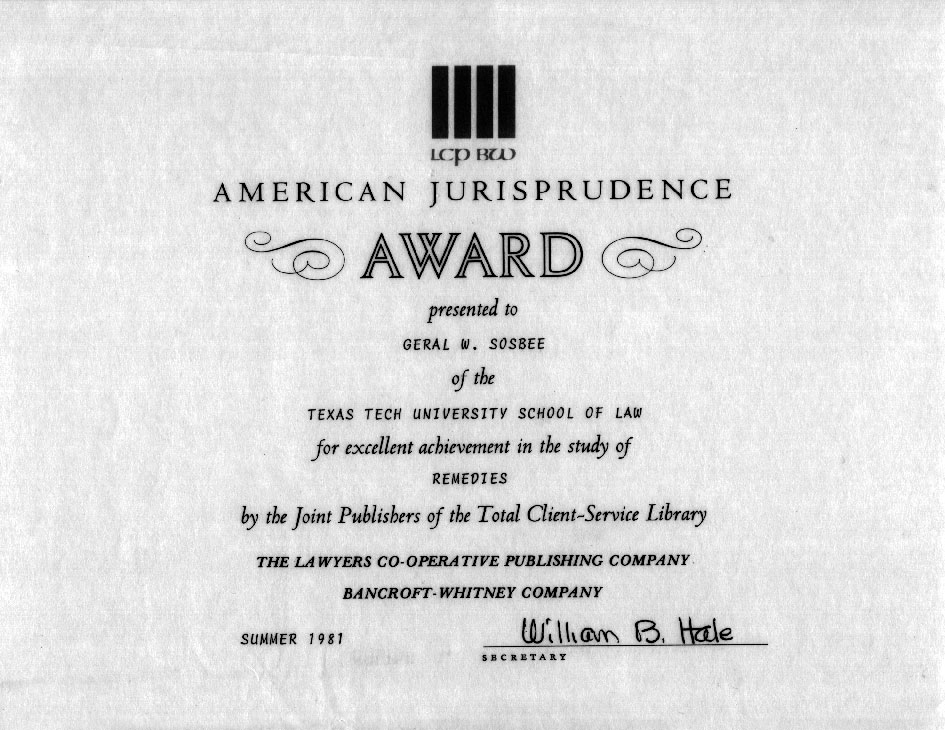 LCP BW

AMERICAN JURISPRUDENCE

AWARD

presented to

GERAL W. SOSBEE

of the

TEXAS TECH UNIVERSITY SCHOOL OF LAW

for excellent achievement in the study of

REMEDIES

by the Joint Publishers of the Total Client-Service Library

THE LAWYERS CO-OPERATIVE PUBLISHING COMPANY

BANCROFT-WHITNEY COMPANY

SUMMER 1981

William B. Hale

SECRETARY